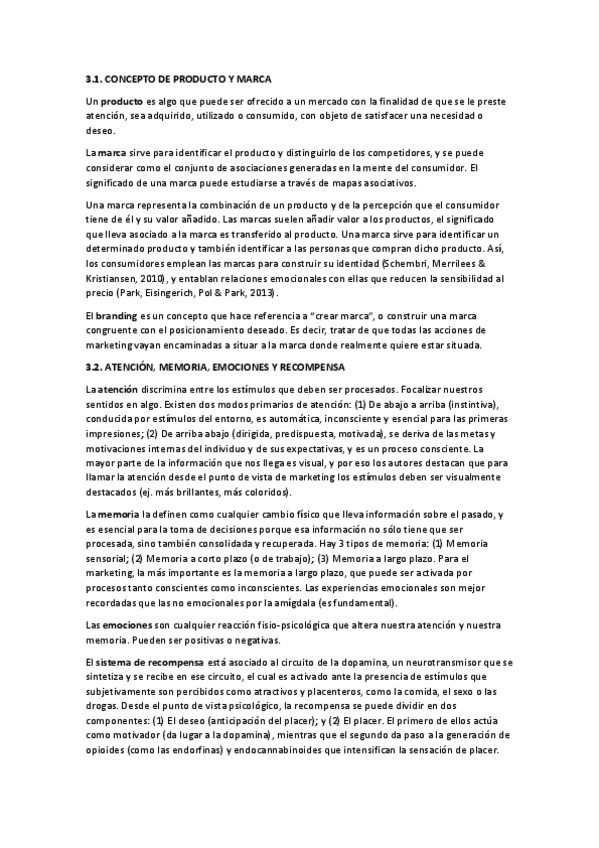 3.1. CONCEPTO DE PRODUCTO Y MARCA

Un producto es algo que puede ser ofrecido a un mercado con la finalidad de que se le preste atención, sea adquirido, utilizado o consumido, con objeto de satisfacer una necesidad o deseo.

La marca sirve para identificar el producto y distinguirlo de los competidores, y se puede considerar como el conjunto de asociaciones generadas en la mente del consumidor. El significado de una marca puede estudiarse a través de mapas asociativos.

Una marca representa la combinación de un producto y de la percepción que el consumidor tiene de él y su valor añadido. Las marcas suelen añadir valor a los productos, el significado que lleva asociado a la marca es transferido al producto. Una marca sirve para identificar un determinado producto y también identificar a las personas que compran dicho producto. Así, los consumidores emplean las marcas para construir su identidad (Schembri, Merrilees & Kristiansen, 2010), y entablan relaciones emocionales con ellas que reducen la sensibilidad al precio (Park, Eisingerich, Pol & Park, 2013).

El branding es un concepto que hace referencia a "crear marca", o construir una marca congruente con el posicionamiento deseado. Es decir, tratar de que todas las acciones de marketing vayan encaminadas a situar a la marca donde realmente quiere estar situada.

3.2. ATENCIÓN, MEMORIA, EMOCIONES Y RECOMPENSA

La atención discrimina entre los estímulos que deben ser procesados. Focalizar nuestros sentidos en algo. Existen dos modos primarios de atención: (1) De abajo a arriba (instintiva), conducida por estímulos del entorno, es automática, inconsciente y esencial para las primeras impresiones; (2) De arriba abajo (dirigida, predispuesta, motivada), se deriva de las metas y motivaciones internas del individuo y de sus expectativas, y es un proceso consciente. La mayor parte de la información que nos llega es visual, y por eso los autores destacan que para llamar la atención desde el punto de vista de marketing los estímulos deben ser visualmente destacados (ej. más brillantes, más coloridos).

La memoria la definen como cualquier cambio físico que lleva información sobre el pasado, y es esencial para la toma de decisiones porque esa información no sólo tiene que ser procesada, sino también consolidada y recuperada. Hay 3 tipos de memoria: (1) Memoria sensorial; (2) Memoria a corto plazo (o de trabajo); (3) Memoria a largo plazo. Para el marketing, la más importante es la memoria a largo plazo, que puede ser activada por procesos tanto conscientes como inconscientes. Las experiencias emocionales son mejor recordadas que las no emocionales por la amígdala (es fundamental).

Las emociones son cualquier reacción fisio-psicológica que altera nuestra atención y nuestra memoria. Pueden ser positivas o negativas.

El sistema de recompensa está asociado al circuito de la dopamina, un neurotransmisor que se sintetiza y se recibe en ese circuito, el cual es activado ante la presencia de estímulos que subjetivamente son percibidos como atractivos y placenteros, como la comida, el sexo o las drogas. Desde el punto de vista psicológico, la recompensa se puede dividir en dos componentes: (1) El deseo (anticipación del placer); y (2) El placer. El primero de ellos actúa como motivador (da lugar a la dopamina), mientras que el segundo da paso a la generación de opioides (como las endorfinas) y endocannabinoides que intensifican la sensación de placer.